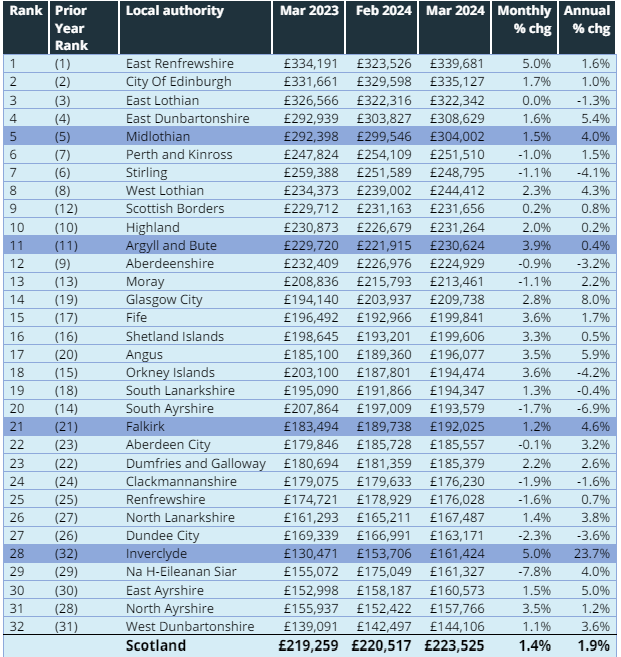 | Rank | Prior Year Rank | Local authority | Mar 2023 | Feb 2024 | Mar 2024 | Monthly % chg | Annual % chg |
|---|---|---|---|---|---|---|---|
| 1 | (1) | East Renfrewshire | £334,191 | £323,526 | £339,681 | 5.0% | 1.6% |
| 2 | (2) | City Of Edinburgh | £331,661 | £329,598 | £335,127 | 1.7% | 1.0% |
| 3 | (3) | East Lothian | £326,566 | £322,316 | £322,342 | 0.0% | -1.3% |
| 4 | (4) | East Dunbartonshire | £292,939 | £303,827 | £308,629 | 1.6% | 5.4% |
| 5 | (5) | Midlothian | £292,398 | £299,546 | £304,002 | 1.5% | 4.0% |
| 6 | (7) | Perth and Kinross | £247,824 | £254,109 | £251,510 | -1.0% | 1.5% |
| 7 | (6) | Stirling | £259,388 | £251,589 | £248,795 | -1.1% | -4.1% |
| 8 | (8) | West Lothian | £234,373 | £239,002 | £244,412 | 2.3% | 4.3% |
| 9 | (12) | Scottish Borders | £229,712 | £231,163 | £231,656 | 0.2% | 0.8% |
| 10 | (10) | Highland | £230,873 | £226,679 | £231,264 | 2.0% | 0.2% |
| 11 | (11) | Argyll and Bute | £229,720 | £221,915 | £230,624 | 3.9% | 0.4% |
| 12 | (9) | Aberdeenshire | £232,409 | £226,976 | £224,929 | -0.9% | -3.2% |
| 13 | (13) | Moray | £208,836 | £215,793 | £213,461 | -1.1% | 2.2% |
| 14 | (19) | Glasgow City | £194,140 | £203,937 | £209,738 | 2.8% | 8.0% |
| 15 | (17) | Fife | £196,492 | £192,966 | £199,841 | 3.6% | 1.7% |
| 16 | (16) | Shetland Islands | £198,645 | £193,201 | £199,606 | 3.3% | 0.5% |
| 17 | (20) | Angus | £185,100 | £189,360 | £196,077 | 3.5% | 5.9% |
| 18 | (15) | Orkney Islands | £203,100 | £187,801 | £194,474 | 3.6% | -4.2% |
| 19 | (18) | South Lanarkshire | £195,090 | £191,866 | £194,347 | 1.3% | -0.4% |
| 20 | (14) | South Ayrshire | £207,864 | £197,009 | £193,579 | -1.7% | -6.9% |
| 21 | (21) | Falkirk | £183,494 | £189,738 | £192,025 | 1.2% | 4.6% |
| 22 | (23) | Aberdeen City | £179,846 | £185,728 | £185,557 | -0.1% | 3.2% |
| 23 | (22) | Dumfries and Galloway | £180,694 | £181,359 | £185,379 | 2.2% | 2.6% |
| 24 | (24) | Clackmannanshire | £179,075 | £179,633 | £176,230 | -1.9% | -1.6% |
| 25 | (25) | Renfrewshire | £174,721 | £178,929 | £176,028 | -1.6% | 0.7% |
| 26 | (27) | North Lanarkshire | £161,293 | £165,211 | £167,487 | 1.4% | 3.8% |
| 27 | (26) | Dundee City | £169,339 | £166,991 | £163,171 | -2.3% | -3.6% |
| 28 | (32) | Inverclyde | £130,471 | £153,706 | £161,424 | 5.0% | 23.7% |
| 29 | (29) | Na H-Eileanan Siar | £155,072 | £175,049 | £161,327 | -7.8% | 4.0% |
| 30 | (30) | East Ayrshire | £152,998 | £158,187 | £160,573 | 1.5% | 5.0% |
| 31 | (28) | North Ayrshire | £155,937 | £152,422 | £157,766 | 3.5% | 1.2% |
| 32 | (31) | West Dunbartonshire | £139,091 | £142,497 | £144,106 | 1.1% | 3.6% |
| | | Scotland | £219,259 | £220,517 | £223,525 | 1.4% | 1.9% |